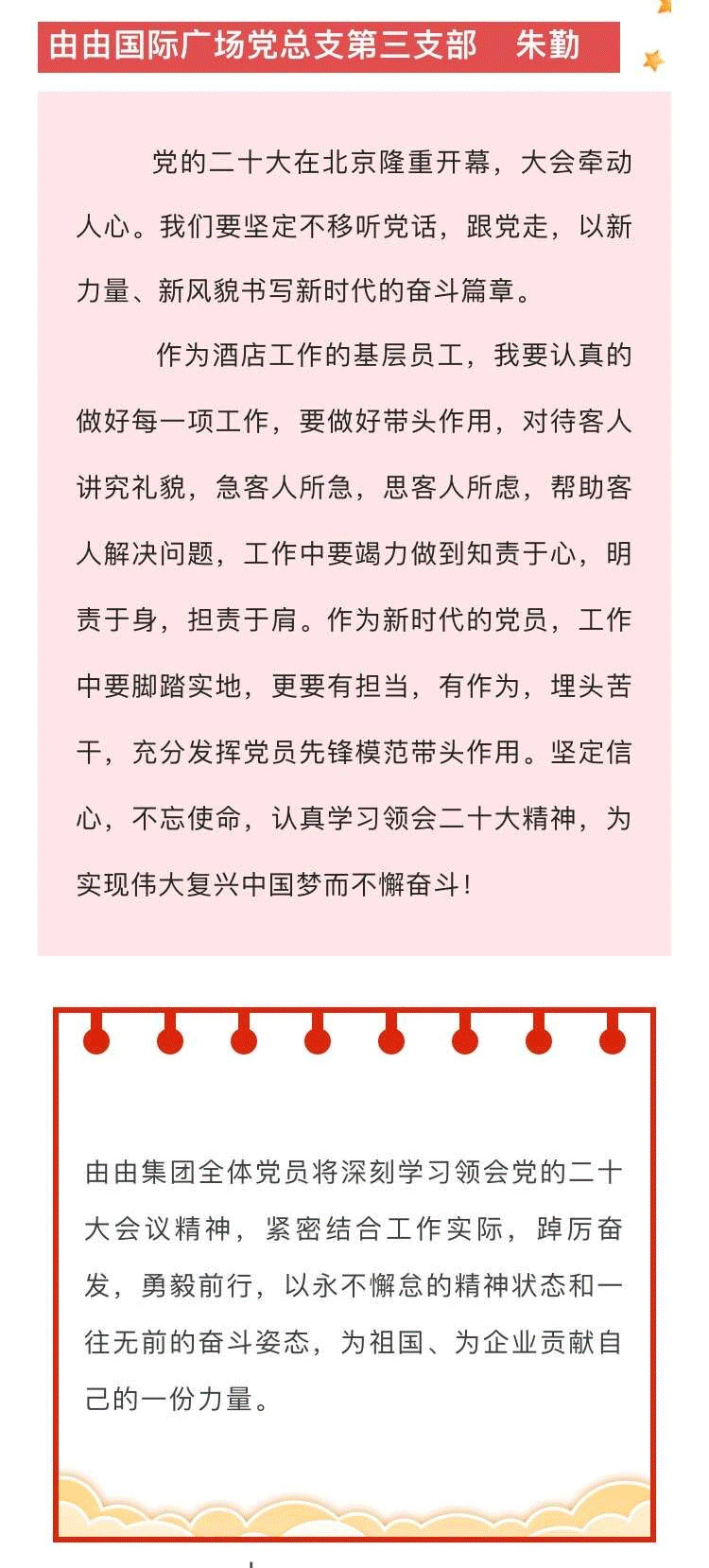 由由国际广场党总支第三支部　朱勤

党的二十大在北京隆重开幕，大会牵动人心。我们要坚定不移听党话，跟党走，以新力量、新风貌书写新时代的奋斗篇章。

作为酒店工作的基层员工，我要认真的做好每一项工作，要做好带头作用，对待客人讲究礼貌，急客人所急，思客人所虑，帮助客人解决问题，工作中要竭力做到知责于心，明责于身，担责于肩。作为新时代的党员，工作中要脚踏实地，更要有担当，有作为，埋头苦干，充分发挥党员先锋模范带头作用。坚定信心，不忘使命，认真学习领会二十大精神，为实现伟大复兴中国梦而不懈奋斗!

由由集团全体党员将深刻学习领会党的二十大会议精神，紧密结合工作实际，踔厉奋发，勇毅前行，以永不懈怠的精神状态和一往无前的奋斗姿态，为祖国、为企业贡献自己的一份力量。